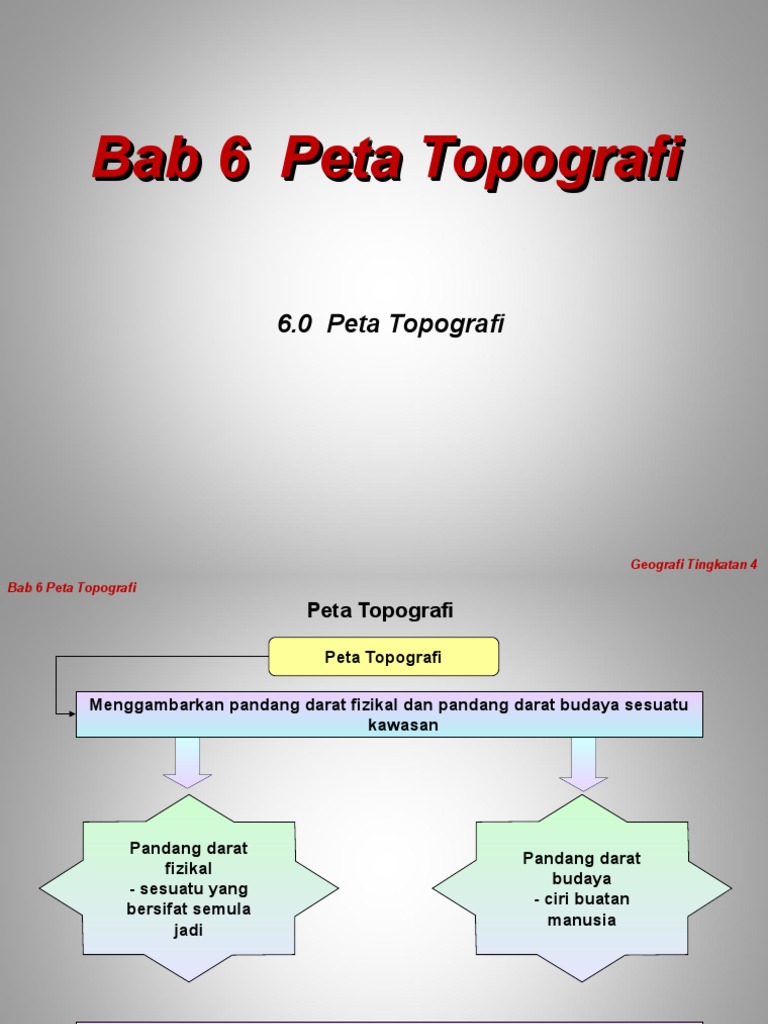 Bab 6 Peta Topografi

6.0 Peta Topografi

Geografi Tingkatan 4

Bab 6 Peta Topografi

Peta Topografi

Peta Topografi

Menggambarkan pandang darat fizikal dan pandang darat budaya sesuatu kawasan

Pandang darat fizikal
- sesuatu yang bersifat semula jadi

Pandang darat budaya
- ciri buatan manusia